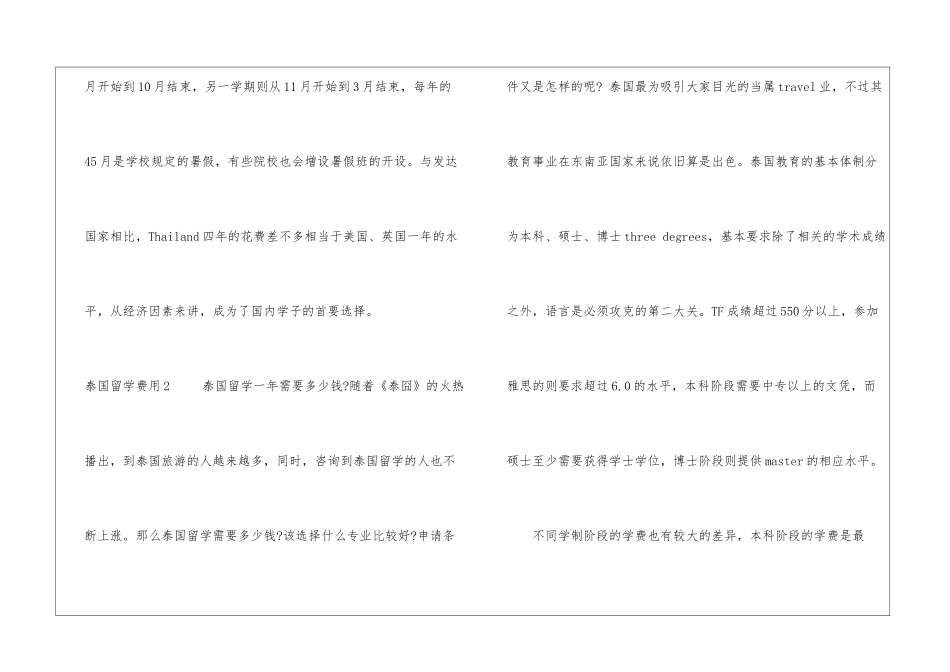 月开始到10月结束，另一学期则从11月开始到3月结束，每年的45月是学校规定的暑假，有些院校也会增设暑假班的开设。与发达国家相比，Thailand四年的花费差不多相当于美国、英国一年的水平，从经济因素来讲，成为了国内学子的首要选择。

泰国留学费用2　　泰国留学一年需要多少钱?随着《泰囧》的火热播出，到泰国旅游的人越来越多，同时，咨询到泰国留学的人也不断上涨。那么泰国留学需要多少钱?该选择什么专业比较好?申请条件又是怎样的呢？泰国最为吸引大家目光的当属travel业，不过其教育事业在东南亚国家来说依旧算是出色。泰国教育的基本体制分为本科、硕士、博士three degrees，基本要求除了相关的学术成绩之外，语言是必须攻克的第二大关。TF成绩超过550分以上，参加雅思的则要求超过6.0的水平，本科阶段需要中专以上的文凭，而硕士至少需要获得学士学位，博士阶段则提供master的相应水平。

不同学制阶段的学费也有较大的差异，本科阶段的学费是最